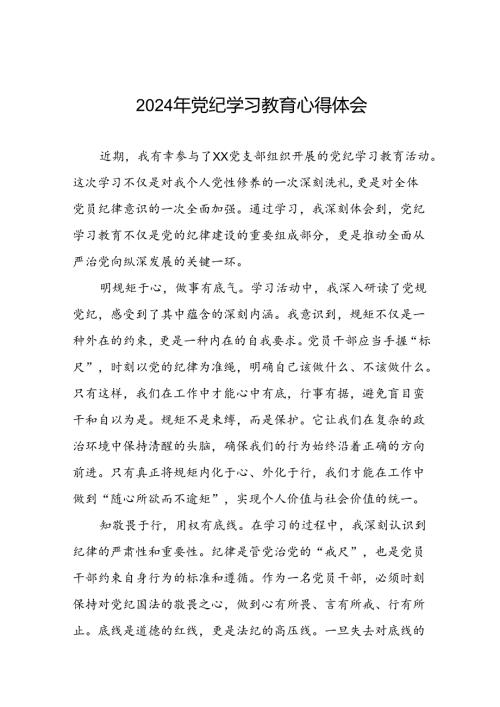 2024年党纪学习教育心得体会

近期，我有幸参与了XX党支部组织开展的党纪学习教育活动。这次学习不仅是对我个人党性修养的一次深刻洗礼，更是对全体党员纪律意识的一次全面加强。通过学习，我深刻体会到，党纪学习教育不仅是党的纪律建设的重要组成部分，更是推动全面从严治党向纵深发展的关键一环。

明规矩于心，做事有底气。学习活动中，我深入研读了党规党纪，感受到了其中蕴含的深刻内涵。我意识到，规矩不仅是一种外在的约束，更是一种内在的自我要求。党员干部应当手握“标尺”，时刻以党的纪律为准绳，明确自己该做什么、不该做什么。只有这样，我们在工作中才能心中有底，行事有据，避免盲目蛮干和自以为是。规矩不是束缚，而是保护。它让我们在复杂的政治环境中保持清醒的头脑，确保我们的行为始终沿着正确的方向前进。只有真正将规矩内化于心、外化于行，我们才能在工作中做到“随心所欲而不逾矩”，实现个人价值与社会价值的统一。

知敬畏于行，用权有底线。在学习的过程中，我深刻认识到纪律的严肃性和重要性。纪律是管党治党的“戒尺”，也是党员干部约束自身行为的标准和遵循。作为一名党员干部，必须时刻保持对党纪国法的敬畏之心，做到心有所畏、言有所戒、行有所止。底线是道德的红线，更是法纪的高压线。一旦失去对底线的